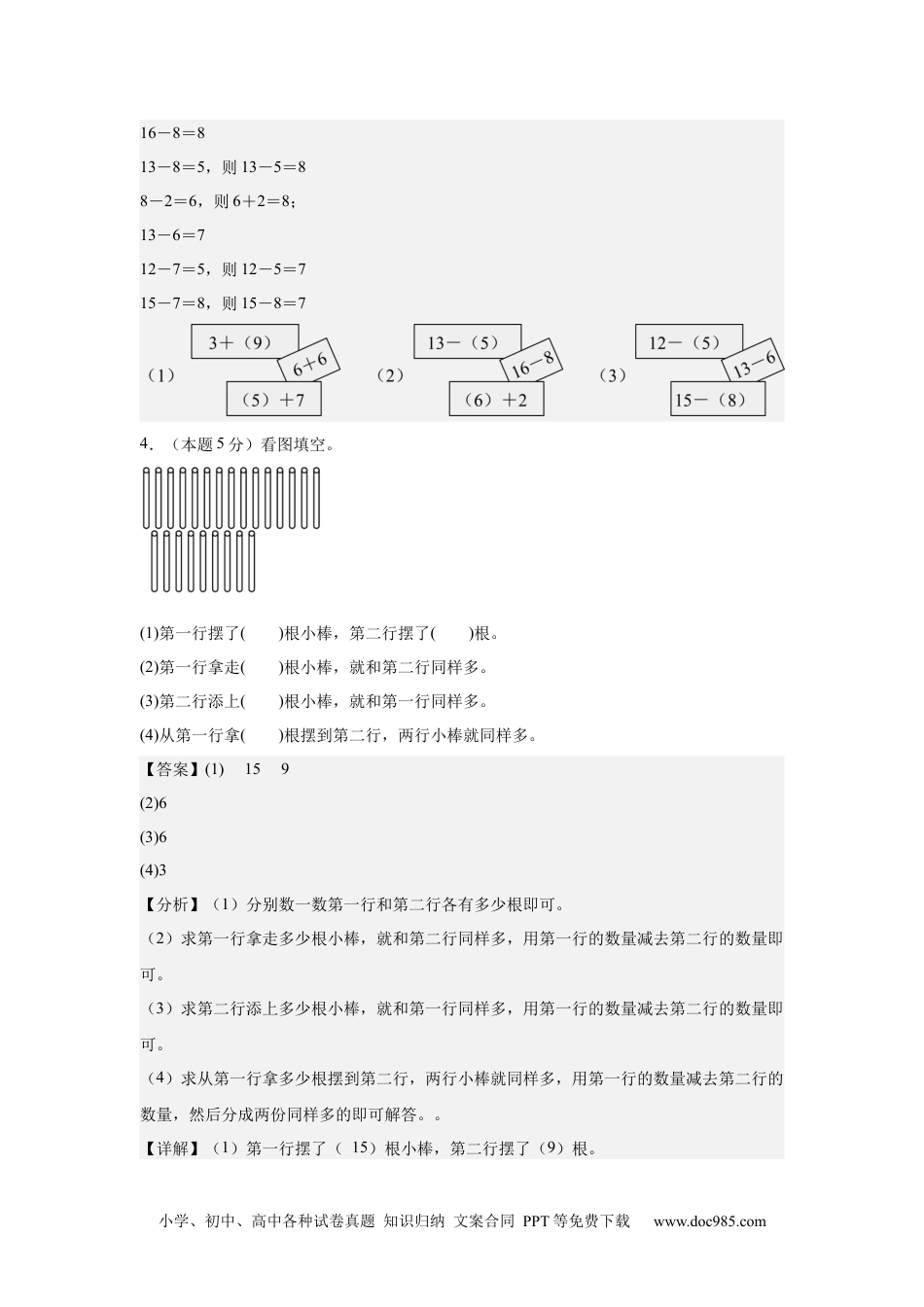 16－8＝8

13－8＝5，则 13－5＝8

8－2＝6，则 6＋2＝8；

13－6＝7

12－7＝5，则 12－5＝7

15－7＝8，则 15－8＝7

（1） 3＋（9） 6＋6 （5）＋7 （2） 13－（5） 16－8 （6）＋2 （3） 12－（5） 13－6 15－（8）

4．（本题 5 分）看图填空。

(1)第一行摆了(　　)根小棒，第二行摆了(　　)根。

(2)第一行拿走(　　)根小棒，就和第二行同样多。

(3)第二行添上(　　)根小棒，就和第一行同样多。

(4)从第一行拿(　　)根摆到第二行，两行小棒就同样多。

【答案】(1)　15　9

(2)6

(3)6

(4)3

【分析】（1）分别数一数第一行和第二行各有多少根即可。

（2）求第一行拿走多少根小棒，就和第二行同样多，用第一行的数量减去第二行的数量即可。

（3）求第二行添上多少根小棒，就和第一行同样多，用第一行的数量减去第二行的数量即可。

（4）求从第一行拿多少根摆到第二行，两行小棒就同样多，用第一行的数量减去第二行的数量，然后分成两份同样多的即可解答。。

【详解】（1）第一行摆了（ 15）根小棒，第二行摆了（9）根。

小学、初中、高中各种试卷真题 知识归纳 文案合同 PPT 等免费下载　www.doc985.com